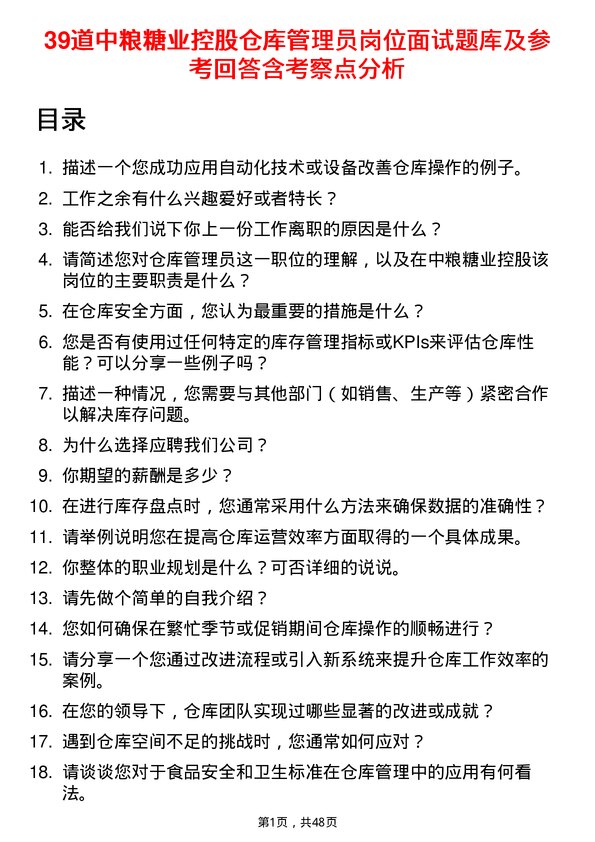 39道中粮糖业控股仓库管理员岗位面试题库及参考回答含考察点分析

目录

1. 描述一个您成功应用自动化技术或设备改善仓库操作的例子。
2. 工作之余有什么兴趣爱好或者特长？
3. 能否给我们说下你上一份工作离职的原因是什么？
4. 请简述您对仓库管理员这一职位的理解，以及在中粮糖业控股该岗位的主要职责是什么？
5. 在仓库安全方面，您认为最重要的措施是什么？
6. 您是否有使用过任何特定的库存管理指标或KPIs来评估仓库性能？可以分享一些例子吗？
7. 描述一种情况，您需要与其他部门（如销售、生产等）紧密合作以解决库存问题。
8. 为什么选择应聘我们公司？
9. 你期望的薪酬是多少？
10. 在进行库存盘点时，您通常采用什么方法来确保数据的准确性？
11. 请举例说明您在提高仓库运营效率方面取得的一个具体成果。
12. 你整体的职业规划是什么？可否详细的说说。
13. 请先做个简单的自我介绍？
14. 您如何确保在繁忙季节或促销期间仓库操作的顺畅进行？
15. 请分享一个您通过改进流程或引入新系统来提升仓库工作效率的案例。
16. 在您的领导下，仓库团队实现过哪些显著的改进或成就？
17. 遇到仓库空间不足的挑战时，您通常如何应对？
18. 请谈谈您对于食品安全和卫生标准在仓库管理中的应用有何看法。

第1页，共48页